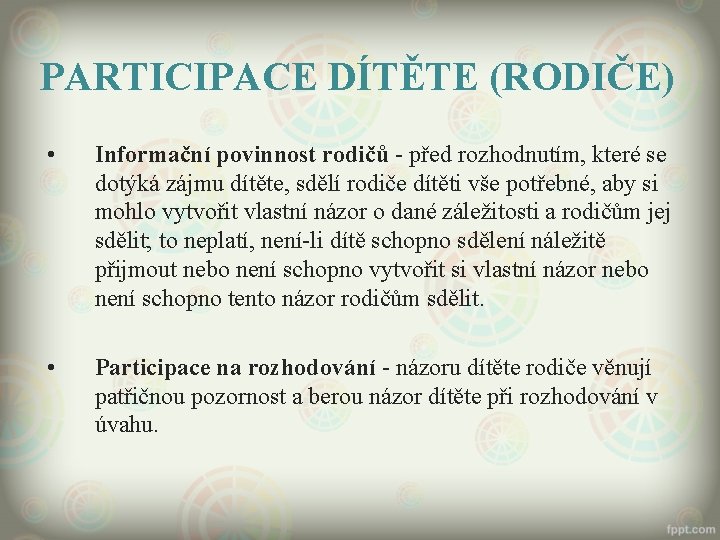 PARTICIPACE DÍTĚTE (RODIČE)

• Informační povinnost rodičů - před rozhodnutím, které se dotýká zájmu dítěte, sdělí rodiče dítěti vše potřebné, aby si mohlo vytvořit vlastní názor o dané záležitosti a rodičům jej sdělit; to neplatí, není-li dítě schopno sdělení náležitě přijmout nebo není schopno vytvořit si vlastní názor nebo není schopno tento názor rodičům sdělit.

• Participace na rozhodování - názoru dítěte rodiče věnují patřičnou pozornost a berou názor dítěte při rozhodování v úvahu.

fppt.com